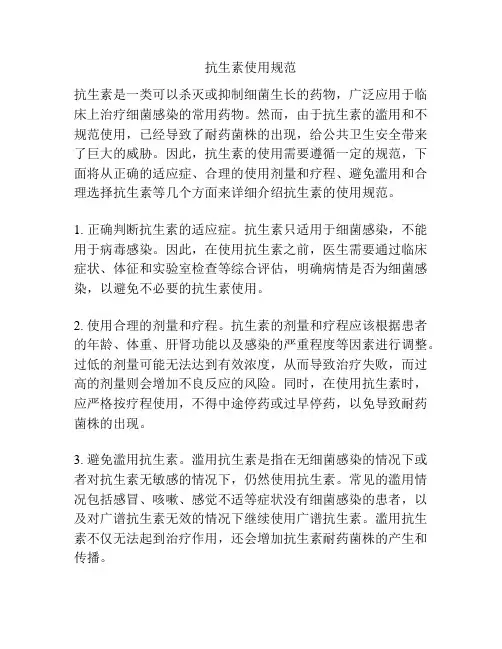 抗生素使用规范

抗生素是一类可以杀灭或抑制细菌生长的药物，广泛应用于临床上治疗细菌感染的常用药物。然而，由于抗生素的滥用和不规范使用，已经导致了耐药菌株的出现，给公共卫生安全带来了巨大的威胁。因此，抗生素的使用需要遵循一定的规范，下面将从正确的适应症、合理的使用剂量和疗程、避免滥用和合理选择抗生素等几个方面来详细介绍抗生素的使用规范。

1. 正确判断抗生素的适应症。抗生素只适用于细菌感染，不能用于病毒感染。因此，在使用抗生素之前，医生需要通过临床症状、体征和实验室检查等综合评估，明确病情是否为细菌感染，以避免不必要的抗生素使用。

2. 使用合理的剂量和疗程。抗生素的剂量和疗程应该根据患者的年龄、体重、肝肾功能以及感染的严重程度等因素进行调整。过低的剂量可能无法达到有效浓度，从而导致治疗失败，而过高的剂量则会增加不良反应的风险。同时，在使用抗生素时，应严格按疗程使用，不得中途停药或过早停药，以免导致耐药菌株的出现。

3. 避免滥用抗生素。滥用抗生素是指在无细菌感染的情况下或者对抗生素无敏感的情况下，仍然使用抗生素。常见的滥用情况包括感冒、咳嗽、感觉不适等症状没有细菌感染的患者，以及对广谱抗生素无效的情况下继续使用广谱抗生素。滥用抗生素不仅无法起到治疗作用，还会增加抗生素耐药菌株的产生和传播。